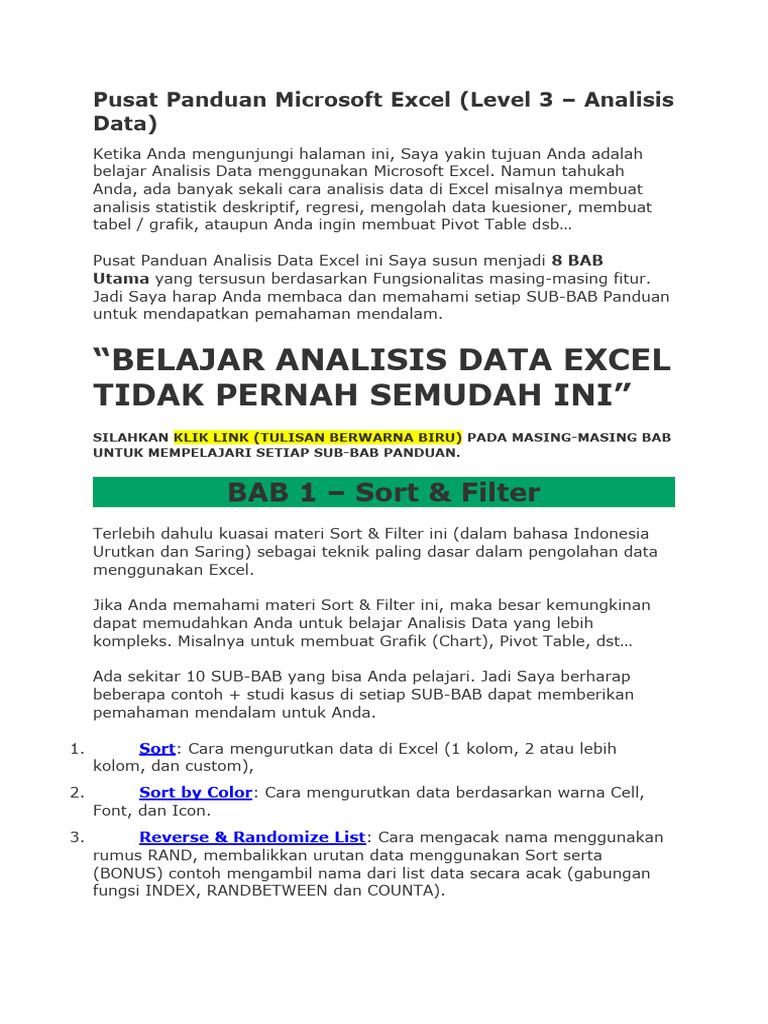 Pusat Panduan Microsoft Excel (Level 3 – Analisis Data)

Ketika Anda mengunjungi halaman ini, Saya yakin tujuan Anda adalah belajar Analisis Data menggunakan Microsoft Excel. Namun tahukah Anda, ada banyak sekali cara analisis data di Excel misalnya membuat analisis statistik deskriptif, regresi, mengolah data kuesioner, membuat tabel / grafik, ataupun Anda ingin membuat Pivot Table dsb…

Pusat Panduan Analisis Data Excel ini Saya susun menjadi 8 BAB Utama yang tersusun berdasarkan Fungsionalitas masing-masing fitur. Jadi Saya harap Anda membaca dan memahami setiap SUB-BAB Panduan untuk mendapatkan pemahaman mendalam.

“BELAJAR ANALISIS DATA EXCEL TIDAK PERNAH SEMUDAH INI”

SILAHKAN KLIK LINK (TULISAN BERWARNA BIRU) PADA MASING-MASING BAB UNTUK MEMPELAJARI SETIAP SUB-BAB PANDUAN.

BAB 1 – Sort & Filter

Terlebih dahulu kuasai materi Sort & Filter ini (dalam bahasa Indonesia Urutkan dan Saring) sebagai teknik paling dasar dalam pengolahan data menggunakan Excel.

Jika Anda memahami materi Sort & Filter ini, maka besar kemungkinan dapat memudahkan Anda untuk belajar Analisis Data yang lebih kompleks. Misalnya untuk membuat Grafik (Chart), Pivot Table, dst…

Ada sekitar 10 SUB-BAB yang bisa Anda pelajari. Jadi Saya berharap beberapa contoh + studi kasus di setiap SUB-BAB dapat memberikan pemahaman mendalam untuk Anda.

1. Sort: Cara mengurutkan data di Excel (1 kolom, 2 atau lebih kolom, dan custom),
2. Sort by Color: Cara mengurutkan data berdasarkan warna Cell, Font, dan Icon.
3. Reverse & Randomize List: Cara mengacak nama menggunakan rumus RAND, membalikkan urutan data menggunakan Sort serta (BONUS) contoh mengambil nama dari list data secara acak (gabungan fungsi INDEX, RANDBETWEEN dan COUNTA).